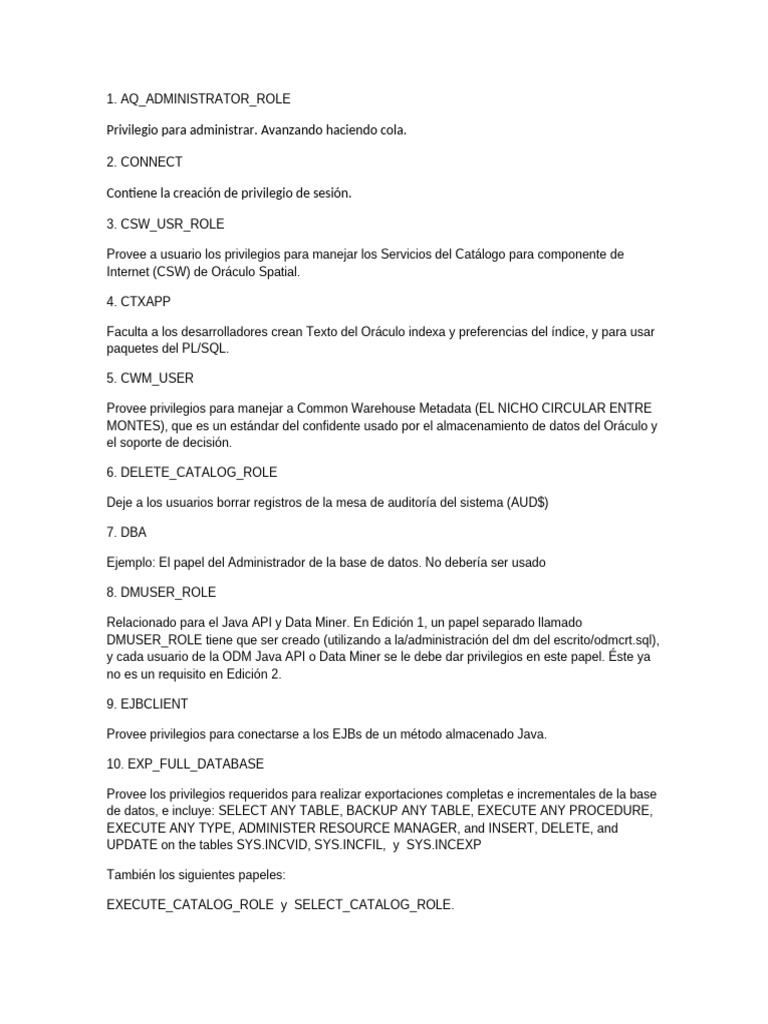 1. AQ_ADMINISTRATOR_ROLE

Privilegio para administrar. Avanzando haciendo cola.

2. CONNECT

Contiene la creación de privilegio de sesión.

3. CSW_USR_ROLE

Provee a usuario los privilegios para manejar los Servicios del Catálogo para componente de Internet (CSW) de Oráculo Spatial.

4. CTXAPP

Faculta a los desarrolladores crean Texto del Oráculo indexa y preferencias del índice, y para usar paquetes del PL/SQL.

5. CWM_USER

Provee privilegios para manejar a Common Warehouse Metadata (EL NICHO CIRCULAR ENTRE MONTES), que es un estándar del confidente usado por el almacenamiento de datos del Oráculo y el soporte de decisión.

6. DELETE_CATALOG_ROLE

Deje a los usuarios borrar registros de la mesa de auditoría del sistema (AUD$)

7. DBA

Ejemplo: El papel del Administrador de la base de datos. No debería ser usado

8. DMUSER_ROLE

Relacionado para el Java API y Data Miner. En Edición 1, un papel separado llamado DMUSER_ROLE tiene que ser creado (utilizando a la/administración del dm del escrito/odmcrt.sql), y cada usuario de la ODM Java API o Data Miner se le debe dar privilegios en este papel. Éste ya no es un requisito en Edición 2.

9. EJBCLIENT

Provee privilegios para conectarse a los EJBs de un método almacenado Java.

10. EXP_FULL_DATABASE

Provee los privilegios requeridos para realizar exportaciones completas e incrementales de la base de datos, e incluye: SELECT ANY TABLE, BACKUP ANY TABLE, EXECUTE ANY PROCEDURE, EXECUTE ANY TYPE, ADMINISTER RESOURCE MANAGER, and INSERT, DELETE, and UPDATE on the tables SYS.INCVID, SYS.INCFIL, y SYS.INCEXP

También los siguientes papeles:

EXECUTE_CATALOG_ROLE y SELECT_CATALOG_ROLE.